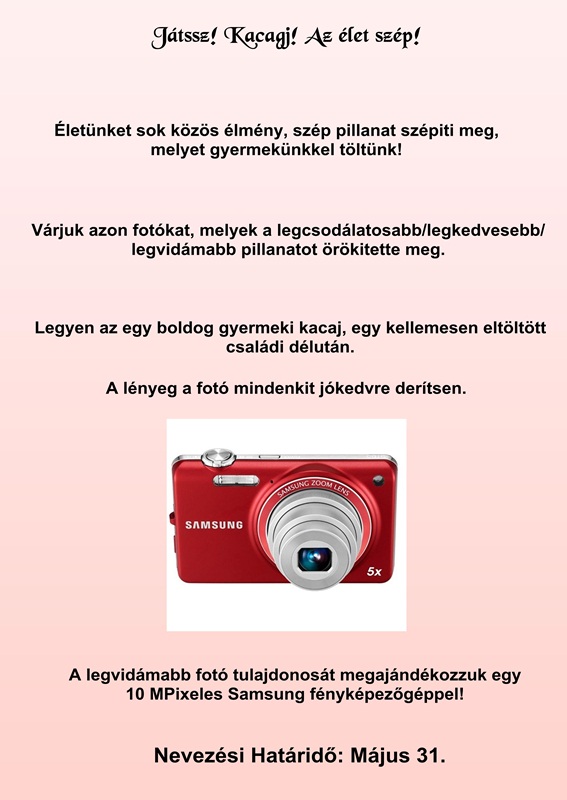 Játssz! Kacagj! Az élet szép!

Életünket sok közös élmény, szép pillanat szépiti meg, melyet gyermekünkkel töltünk!

Várjuk azon fotókat, melyek a legcsodálatosabb/legkedvesebb/ legvidámabb pillanatot örökitette meg.

Legyen az egy boldog gyermeki kacaj, egy kellemesen eltöltött családi délután.

A lényeg a fotó mindenkit jókedvre derítsen.

SAMSUNG ZOOM LENS
SAMSUNG
5x

A legvidámabb fotó tulajdonosát megajándékozzuk egy 10 MPixeles Samsung fényképezőgéppel!

Nevezési Határidő: Május 31.